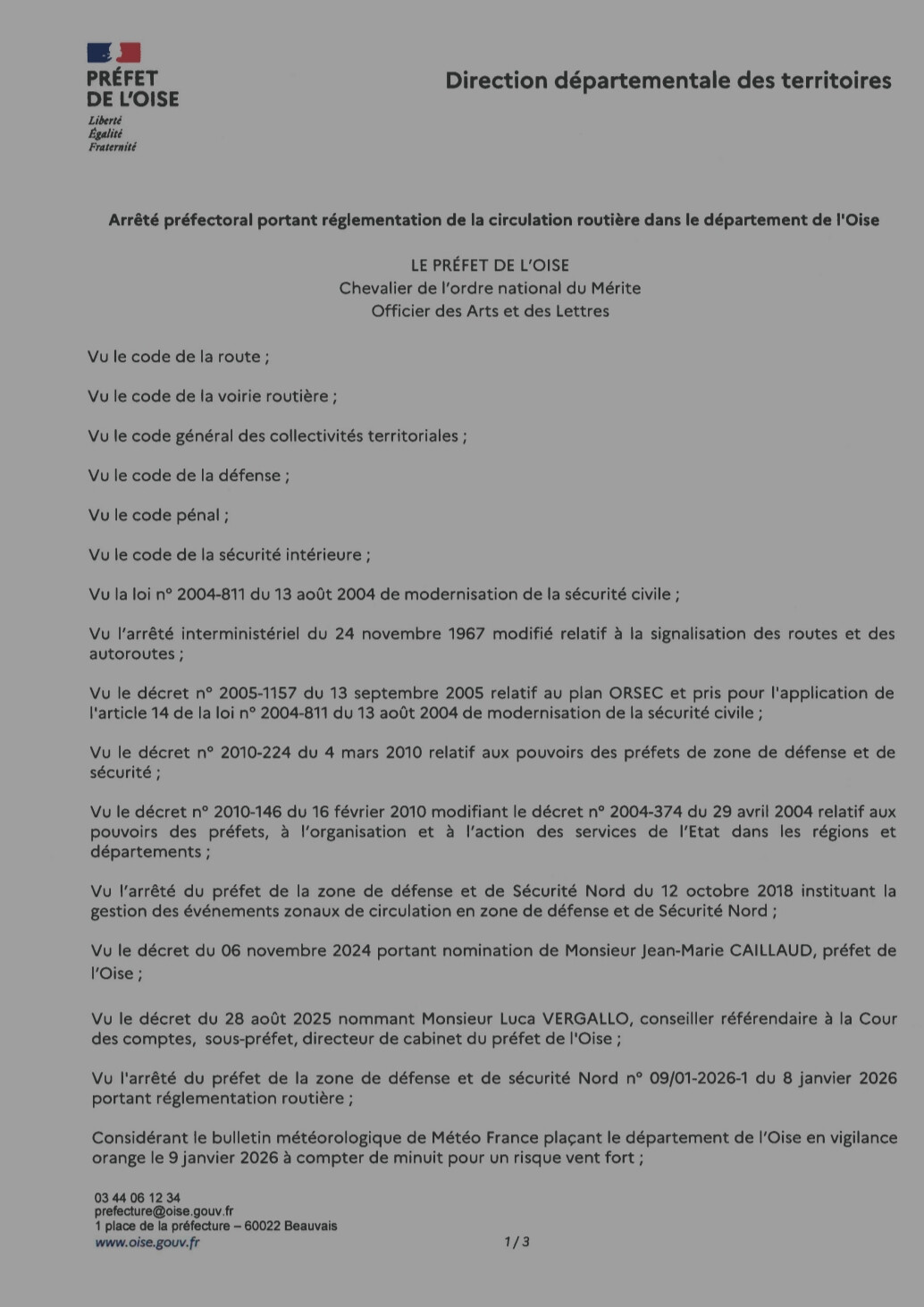 PRÉFET
DE L'OISE
Liberté
Égalité
Fraternité

Direction départementale des territoires

Arrêté préfectoral portant réglementation de la circulation routière dans le département de l'Oise

LE PRÉFET DE L'OISE
Chevalier de l'ordre national du Mérite
Officier des Arts et des Lettres

Vu le code de la route ;

Vu le code de la voirie routière ;

Vu le code général des collectivités territoriales ;

Vu le code de la défense ;

Vu le code pénal ;

Vu le code de la sécurité intérieure ;

Vu la loi n° 2004-811 du 13 août 2004 de modernisation de la sécurité civile ;

Vu l'arrêté interministériel du 24 novembre 1967 modifié relatif à la signalisation des routes et des autoroutes ;

Vu le décret n° 2005-1157 du 13 septembre 2005 relatif au plan ORSEC et pris pour l'application de l'article 14 de la loi n° 2004-811 du 13 août 2004 de modernisation de la sécurité civile ;

Vu le décret n° 2010-224 du 4 mars 2010 relatif aux pouvoirs des préfets de zone de défense et de sécurité ;

Vu le décret n° 2010-146 du 16 février 2010 modifiant le décret n° 2004-374 du 29 avril 2004 relatif aux pouvoirs des préfets, à l'organisation et à l'action des services de l'Etat dans les régions et départements ;

Vu l'arrêté du préfet de la zone de défense et de Sécurité Nord du 12 octobre 2018 instituant la gestion des événements zonaux de circulation en zone de défense et de Sécurité Nord ;

Vu le décret du 06 novembre 2024 portant nomination de Monsieur Jean-Marie CAILLAUD, préfet de l'Oise ;

Vu le décret du 28 août 2025 nommant Monsieur Luca VERGALLO, conseiller référendaire à la Cour des comptes, sous-préfet, directeur de cabinet du préfet de l'Oise ;

Vu l'arrêté du préfet de la zone de défense et de sécurité Nord n° 09/01-2026-1 du 8 janvier 2026 portant réglementation routière ;

Considérant le bulletin météorologique de Météo France plaçant le département de l'Oise en vigilance orange le 9 janvier 2026 à compter de minuit pour un risque vent fort ;

03 44 06 12 34
prefecture@oise.gouv.fr
1 place de la préfecture – 60022 Beauvais
www.oise.gouv.fr

1 / 3